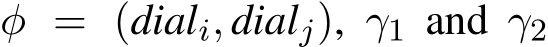 $\phi = (dial_i, dial_j)$, $\gamma_1$ and $\gamma_2$